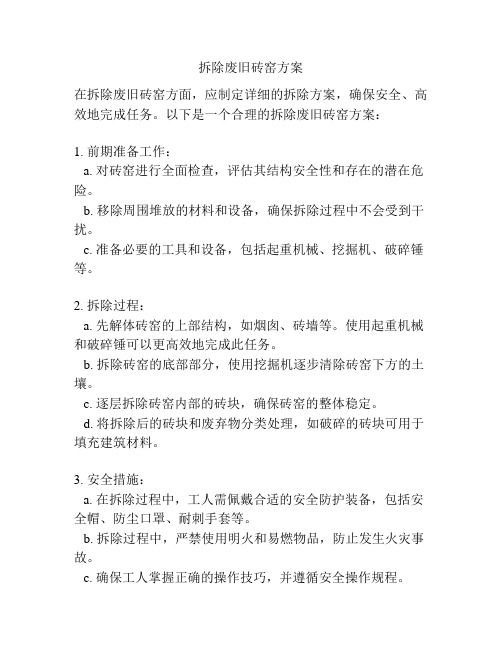 拆除废旧砖窑方案

在拆除废旧砖窑方面，应制定详细的拆除方案，确保安全、高效地完成任务。以下是一个合理的拆除废旧砖窑方案：

1. 前期准备工作：
a. 对砖窑进行全面检查，评估其结构安全性和存在的潜在危险。
b. 移除周围堆放的材料和设备，确保拆除过程中不会受到干扰。
c. 准备必要的工具和设备，包括起重机械、挖掘机、破碎锤等。

2. 拆除过程：
a. 先解体砖窑的上部结构，如烟囱、砖墙等。使用起重机械和破碎锤可以更高效地完成此任务。
b. 拆除砖窑的底部部分，使用挖掘机逐步清除砖窑下方的土壤。
c. 逐层拆除砖窑内部的砖块，确保砖窑的整体稳定。
d. 将拆除后的砖块和废弃物分类处理，如破碎的砖块可用于填充建筑材料。

3. 安全措施：
a. 在拆除过程中，工人需佩戴合适的安全防护装备，包括安全帽、防尘口罩、耐刺手套等。
b. 拆除过程中，严禁使用明火和易燃物品，防止发生火灾事故。
c. 确保工人掌握正确的操作技巧，并遵循安全操作规程。